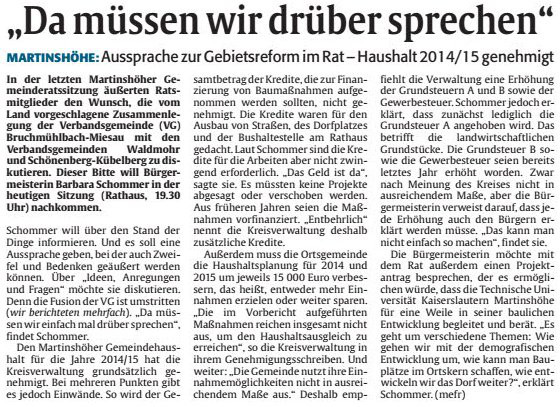 „Da müssen wir drüber sprechen“

MARTINSHÖHE: Aussprache zur Gebietsreform im Rat – Haushalt 2014/15 genehmigt

In der letzten Martinshöher Gemeinderatssitzung äußerten Ratsmitglieder den Wunsch, die vom Land vorgeschlagene Zusammenlegung der Verbandsgemeinde (VG) Bruchmühlbach-Miesau mit den Verbandsgemeinden Waldmohr und Schönenberg-Kübelberg zu diskutieren. Dieser Bitte will Bürgermeisterin Barbara Schommer in der heutigen Sitzung (Rathaus, 19.30 Uhr) nachkommen.

Schommer will über den Stand der Dinge informieren. Und es soll eine Aussprache geben, bei der auch Zweifel und Bedenken geäußert werden können. Über „Ideen, Anregungen und Fragen“ möchte sie diskutieren. Denn die Fusion der VG ist umstritten (wir berichteten mehrfach). „Da müssen wir einfach mal drüber sprechen“, findet Schommer.

Den Martinshöher Gemeindehaushalt für die Jahre 2014/15 hat die Kreisverwaltung grundsätzlich genehmigt. Bei mehreren Punkten gibt es jedoch Einwände. So wird der Gesamtbetrag der Kredite, die zur Finanzierung von Baumaßnahmen aufgenommen werden sollten, nicht genehmigt. Die Kredite waren für den Ausbau von Straßen, des Dorfplatzes und der Bushaltestelle am Rathaus gedacht. Laut Schommer sind die Kredite für die Arbeiten aber nicht zwingend erforderlich. „Das Geld ist da“, sagte sie. Es müssten keine Projekte abgesagt oder verschoben werden. Aus früheren Jahren seien die Maßnahmen vorfinanziert. „Entbehrlich“ nennt die Kreisverwaltung deshalb zusätzliche Kredite.

Außerdem muss die Ortsgemeinde die Haushaltsplanung für 2014 und 2015 um jeweils 15 000 Euro verbessern, das heißt, entweder mehr Einnahmen erzielen oder weiter sparen. „Die im Vorbericht aufgeführten Maßnahmen reichen insgesamt nicht aus, um den Haushaltsausgleich zu erreichen“, so die Kreisverwaltung in ihrem Genehmigungsschreiben. Und weiter: „Die Gemeinde nutzt ihre Einnahmemöglichkeiten nicht in ausreichendem Maße aus.“ Deshalb empfiehlt die Verwaltung eine Erhöhung der Grundsteuern A und B sowie der Gewerbesteuer. Schommer jedoch erklärt, dass zunächst lediglich die Grundsteuer A angehoben wird. Das betrifft die landwirtschaftlichen Grundstücke. Die Grundsteuer B sowie die Gewerbesteuer seien bereits letztes Jahr erhöht worden. Zwar nach Meinung des Kreises nicht in ausreichendem Maße, aber die Bürgermeisterin verweist darauf, dass jede Erhöhung auch den Bürgern erklärt werden müsse. „Das kann man nicht einfach so machen“, findet sie.

Die Bürgermeisterin möchte mit dem Rat außerdem einen Projektantrag besprechen, der es ermöglichen würde, dass die Technische Universität Kaiserslautern Martinshöhe für eine Weile in seiner baulichen Entwicklung begleitet und berät. „Es geht um verschiedene Themen: Wie gehen wir mit der demografischen Entwicklung um, wie kann man Bauplätze im Ortskern schaffen, wie entwickeln wir das Dorf weiter?“, erklärt Schommer. (mefr)